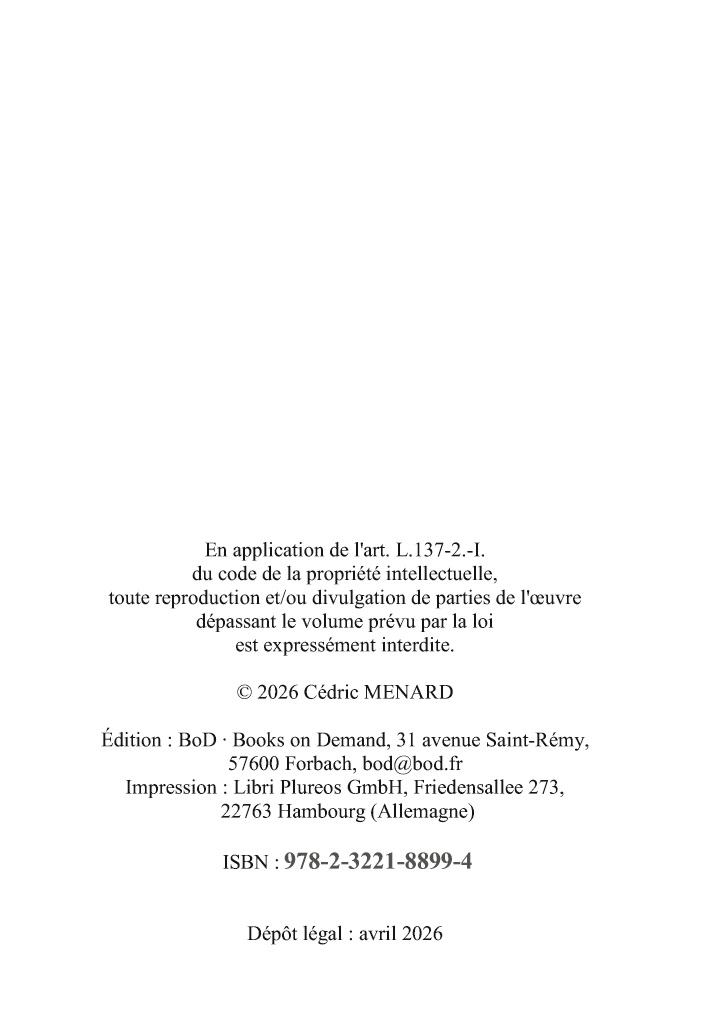 En application de l'art. L.137-2.-I.
du code de la propriété intellectuelle,
toute reproduction et/ou divulgation de parties de l'œuvre
dépassant le volume prévu par la loi
est expressément interdite.

© 2026 Cédric MENARD

Édition : BoD · Books on Demand, 31 avenue Saint-Rémy,
57600 Forbach, bod@bod.fr
Impression : Libri Plureos GmbH, Friedensallee 273,
22763 Hambourg (Allemagne)

ISBN : 978-2-3221-8899-4

Dépôt légal : avril 2026